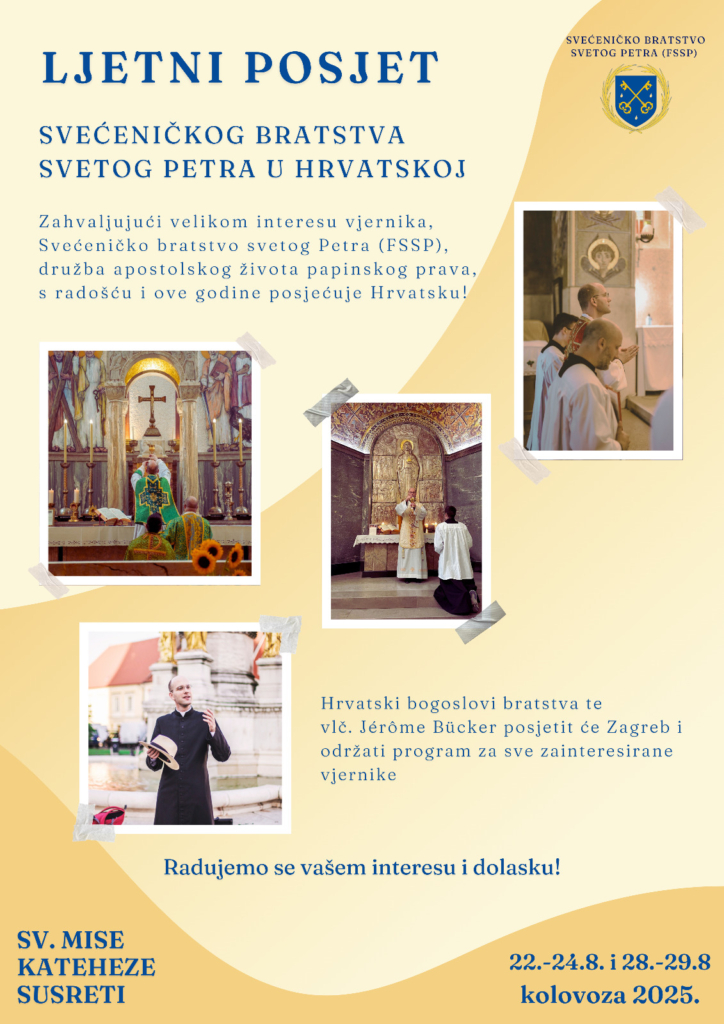 SVEĆENIČKO BRATSTVO SVETOG PETRA (FSSP)

LJETNI POSJET

SVEĆENIČKOG BRATSTVA SVETOG PETRA U HRVATSKOJ

Zahvaljujući velikom interesu vjernika, Svećeničko bratstvo svetog Petra (FSSP), družba apostolskog života papinskog prava, s radošću i ove godine posjećuje Hrvatsku!

Hrvatski bogoslovi bratstva te vlč. Jérôme Bücker posjetit će Zagreb i održati program za sve zainteresirane vjernike

Radujemo se vašem interesu i dolasku!

SV. MISE
KATEHEZE
SUSRETI

22.-24.8. i 28.-29.8
kolovoza 2025.